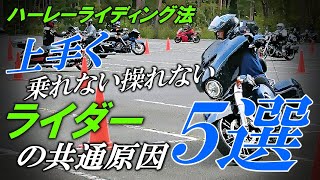 ハーレーライディング法

上手く
乗れない操れない
ライダー
の共通原因
5選